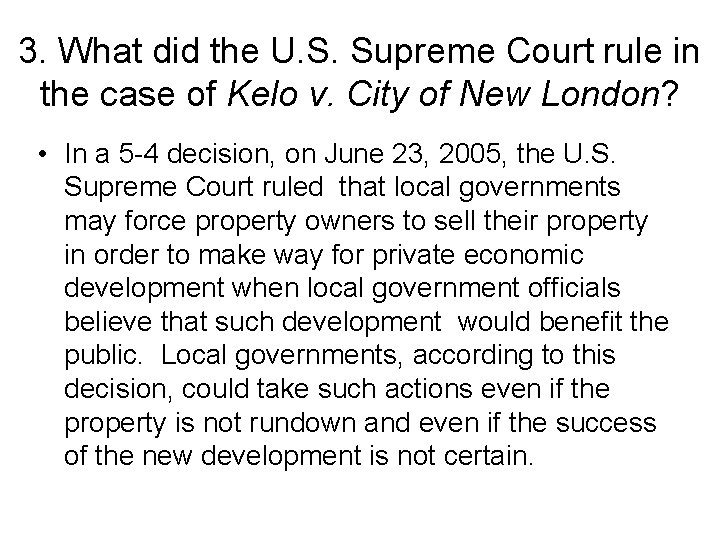 3. What did the U.S. Supreme Court rule in the case of Kelo v. City of New London?

• In a 5-4 decision, on June 23, 2005, the U.S. Supreme Court ruled that local governments may force property owners to sell their property in order to make way for private economic development when local government officials believe that such development would benefit the public. Local governments, according to this decision, could take such actions even if the property is not rundown and even if the success of the new development is not certain.